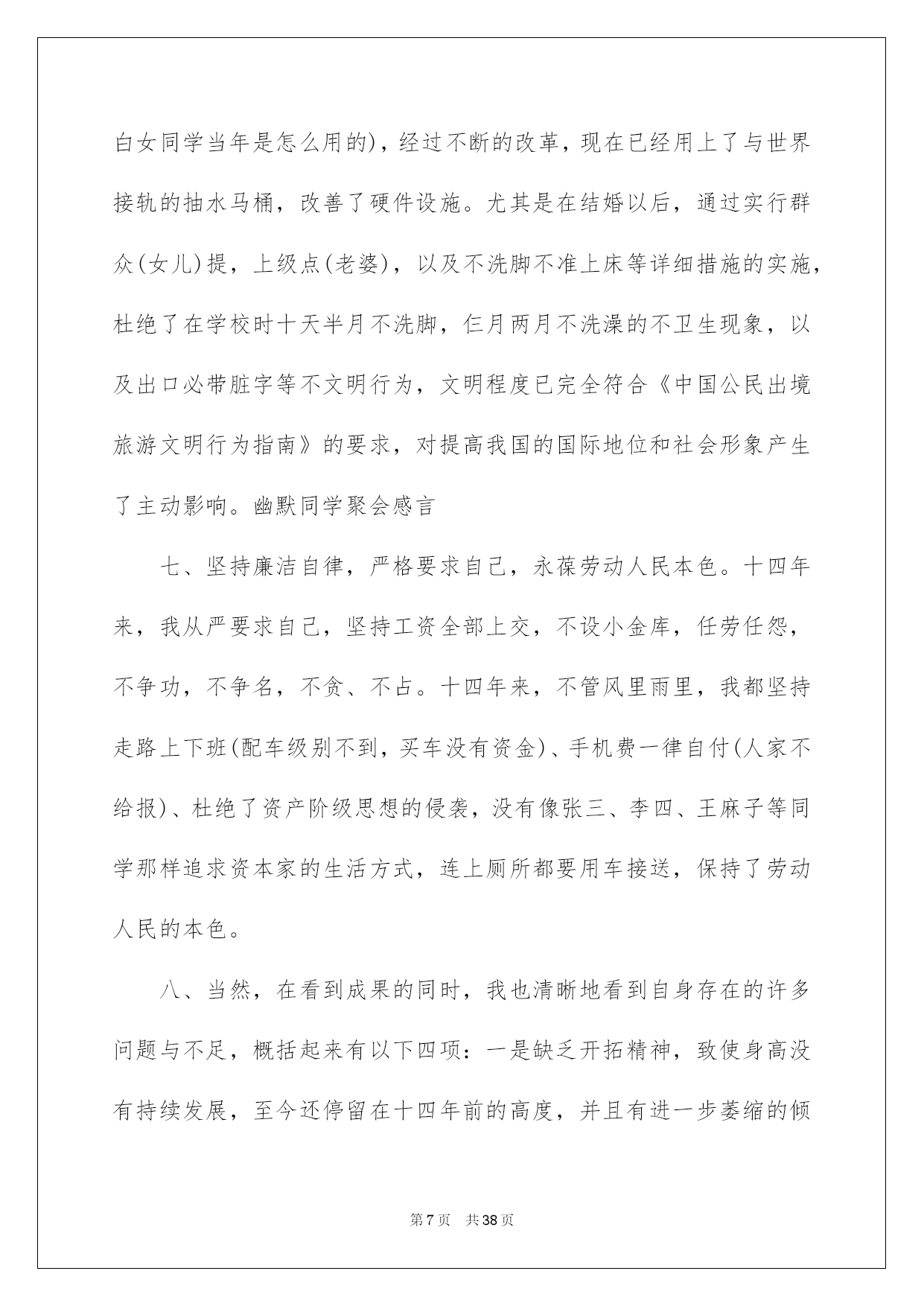 白女同学当年是怎么用的)，经过不断的改革，现在已经用上了与世界接轨的抽水马桶，改善了硬件设施。尤其是在结婚以后，通过实行群众(女儿)提，上级点(老婆)，以及不洗脚不准上床等详细措施的实施，杜绝了在学校时十天半月不洗脚，仨月两月不洗澡的不卫生现象，以及出口必带脏字等不文明行为，文明程度已完全符合《中国公民出境旅游文明行为指南》的要求，对提高我国的国际地位和社会形象产生了主动影响。幽默同学聚会感言

七、坚持廉洁自律，严格要求自己，永葆劳动人民本色。十四年来，我从严要求自己，坚持工资全部上交，不设小金库，任劳任怨，不争功，不争名，不贪、不占。十四年来，不管风里雨里，我都坚持走路上下班(配车级别不到，买车没有资金)、手机费一律自付(人家不给报)、杜绝了资产阶级思想的侵袭，没有像张三、李四、王麻子等同学那样追求资本家的生活方式，连上厕所都要用车接送，保持了劳动人民的本色。

八、当然，在看到成果的同时，我也清晰地看到自身存在的许多问题与不足，概括起来有以下四项：一是缺乏开拓精神，致使身高没有持续发展，至今还停留在十四年前的高度，并且有进一步萎缩的倾

第 7 页　共 38 页